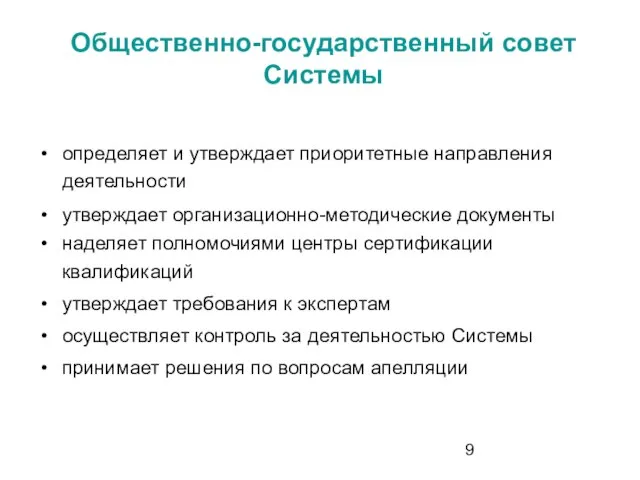 Общественно-государственный совет Системы

• определяет и утверждает приоритетные направления деятельности
• утверждает организационно-методические документы
• наделяет полномочиями центры сертификации квалификаций
• утверждает требования к экспертам
• осуществляет контроль за деятельностью Системы
• принимает решения по вопросам апелляции

9